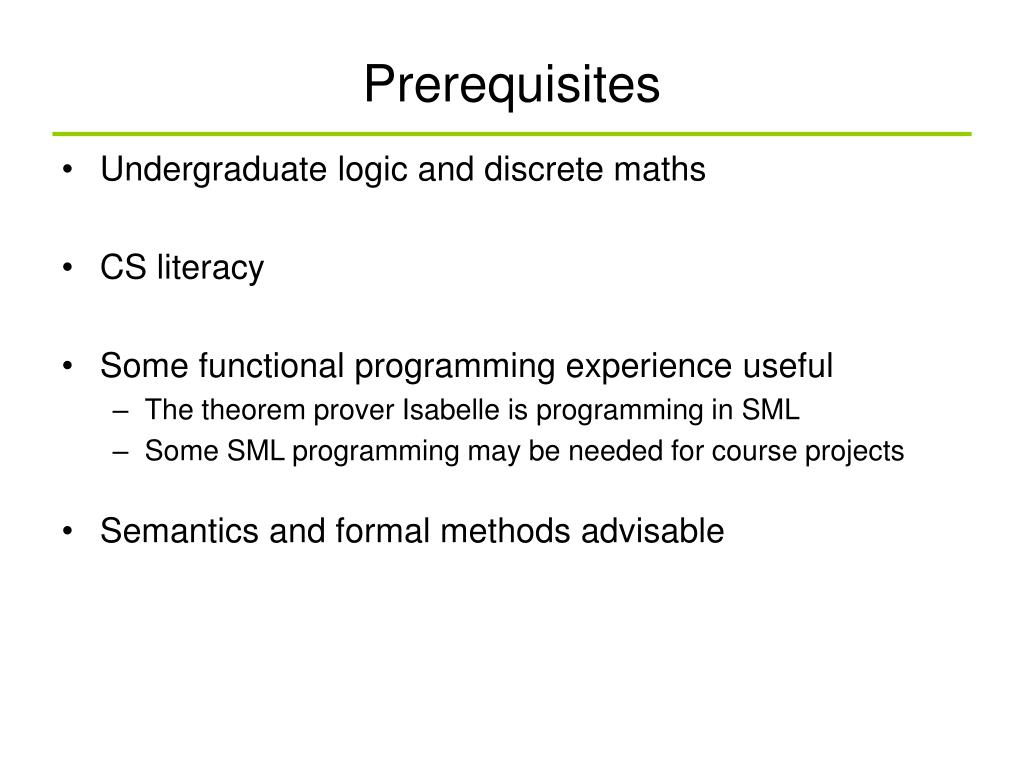 Prerequisites

• Undergraduate logic and discrete maths

• CS literacy

• Some functional programming experience useful
 – The theorem prover Isabelle is programming in SML
 – Some SML programming may be needed for course projects

• Semantics and formal methods advisable